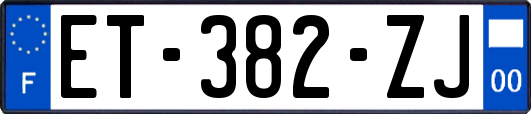 F
ET-382-ZJ
00